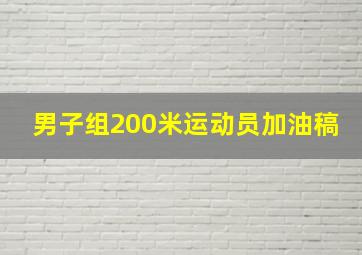 男子组200米运动员加油稿